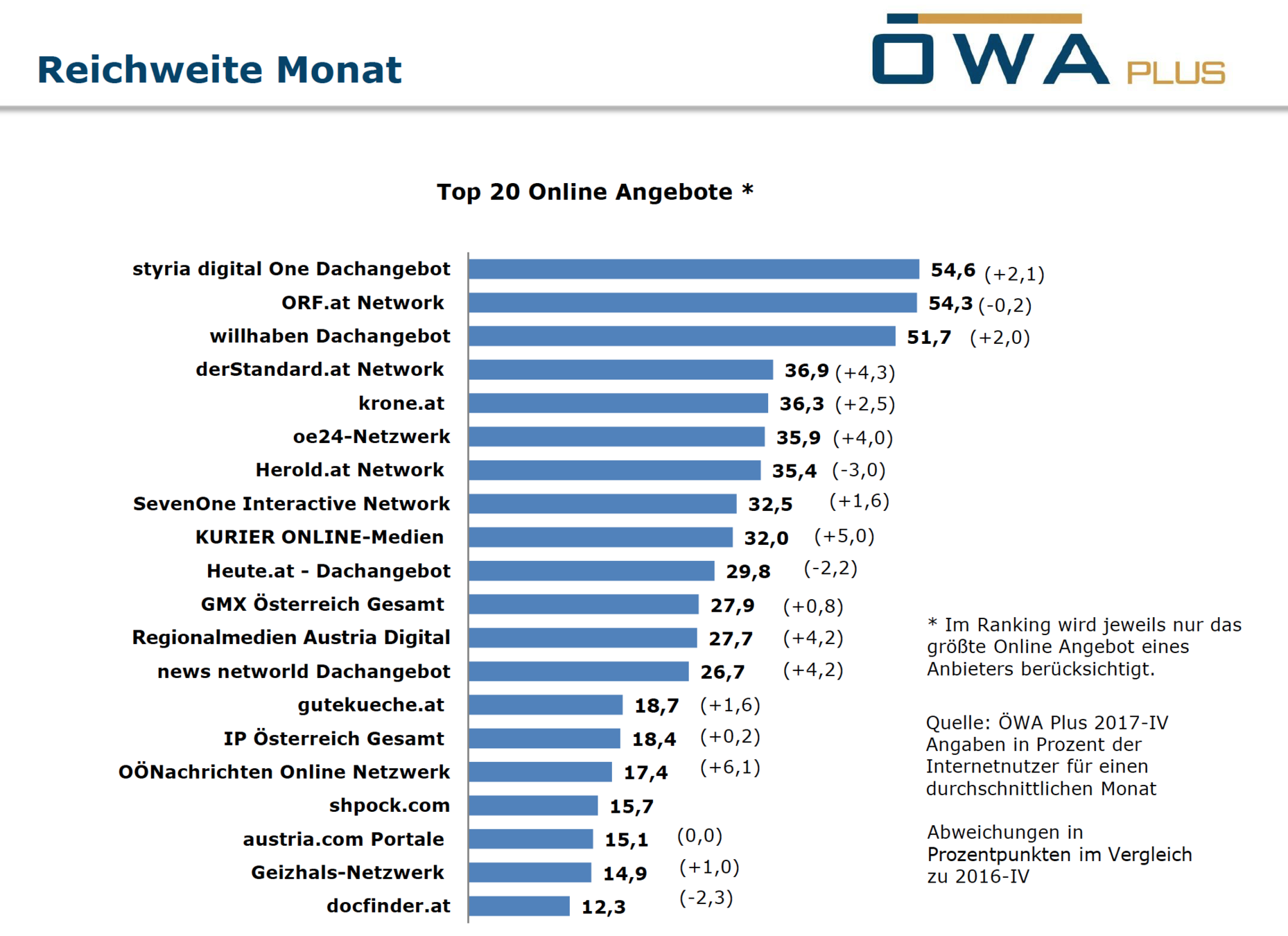 Reichweite Monat

ÖWA PLUS

Top 20 Online Angebote *

styria digital One Dachangebot 54,6 (+2,1)
ORF.at Network 54,3 (-0,2)
willhaben Dachangebot 51,7 (+2,0)
derStandard.at Network 36,9 (+4,3)
krone.at 36,3 (+2,5)
oe24-Netzwerk 35,9 (+4,0)
Herold.at Network 35,4 (-3,0)
SevenOne Interactive Network 32,5 (+1,6)
KURIER ONLINE-Medien 32,0 (+5,0)
Heute.at - Dachangebot 29,8 (-2,2)
GMX Österreich Gesamt 27,9 (+0,8)
Regionalmedien Austria Digital 27,7 (+4,2)
news networld Dachangebot 26,7 (+4,2)
gutekueche.at 18,7 (+1,6)
IP Österreich Gesamt 18,4 (+0,2)
OÖNachrichten Online Netzwerk 17,4 (+6,1)
shpock.com 15,7
austria.com Portale 15,1 (0,0)
Geizhals-Netzwerk 14,9 (+1,0)
docfinder.at 12,3 (-2,3)

* Im Ranking wird jeweils nur das größte Online Angebot eines Anbieters berücksichtigt.

Quelle: ÖWA Plus 2017-IV
Angaben in Prozent der Internetnutzer für einen durchschnittlichen Monat

Abweichungen in Prozentpunkten im Vergleich zu 2016-IV